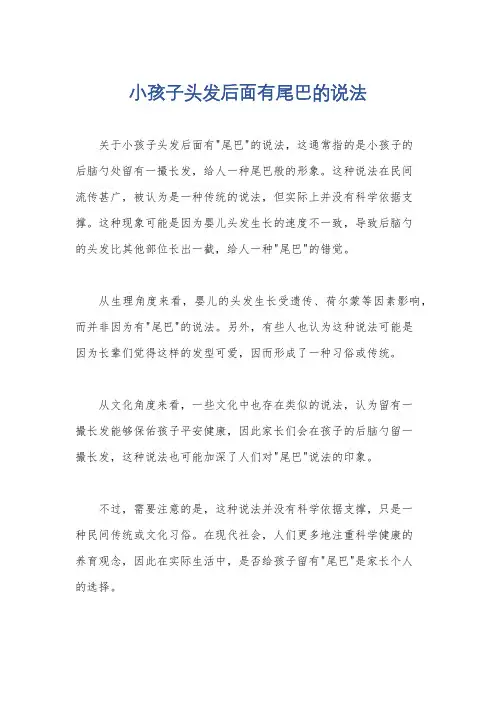 小孩子头发后面有尾巴的说法

关于小孩子头发后面有"尾巴"的说法，这通常指的是小孩子的后脑勺处留有一撮长发，给人一种尾巴般的形象。这种说法在民间流传甚广，被认为是一种传统的说法，但实际上并没有科学依据支撑。这种现象可能是因为婴儿头发生长的速度不一致，导致后脑勺的头发比其他部位长出一截，给人一种"尾巴"的错觉。

从生理角度来看，婴儿的头发生长受遗传、荷尔蒙等因素影响，而并非因为有"尾巴"的说法。另外，有些人也认为这种说法可能是因为长辈们觉得这样的发型可爱，因而形成了一种习俗或传统。

从文化角度来看，一些文化中也存在类似的说法，认为留有一撮长发能够保佑孩子平安健康，因此家长们会在孩子的后脑勺留一撮长发，这种说法也可能加深了人们对"尾巴"说法的印象。

不过，需要注意的是，这种说法并没有科学依据支撑，只是一种民间传统或文化习俗。在现代社会，人们更多地注重科学健康的养育观念，因此在实际生活中，是否给孩子留有"尾巴"是家长个人的选择。